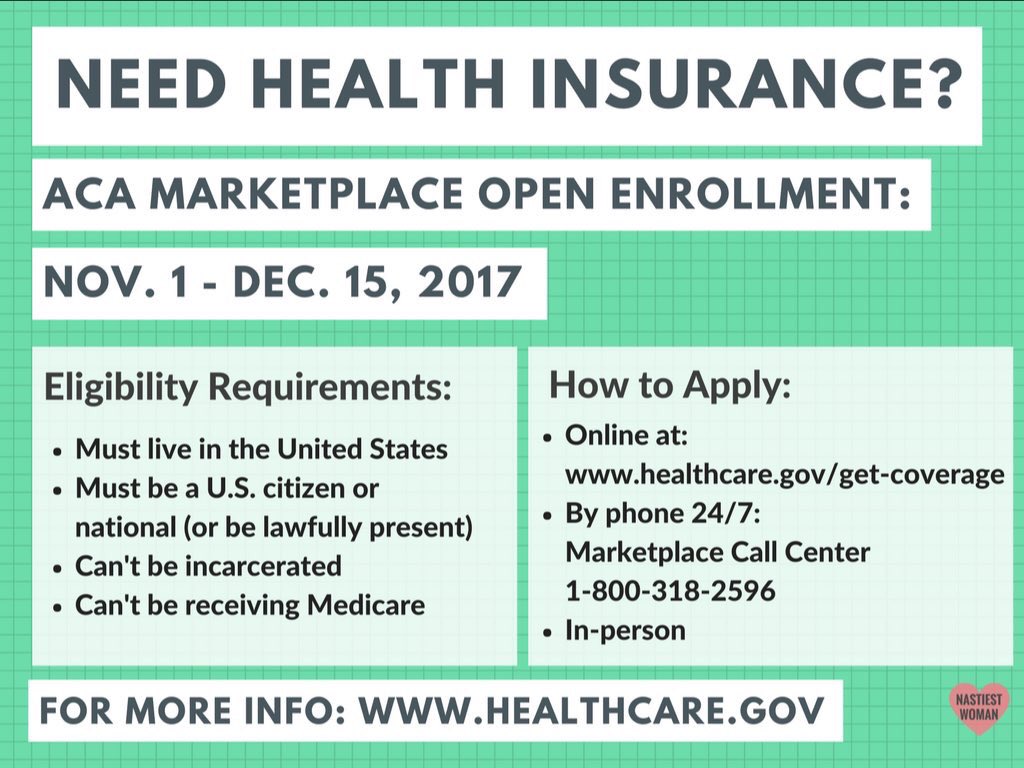 NEED HEALTH INSURANCE?

ACA MARKETPLACE OPEN ENROLLMENT:

NOV. 1 - DEC. 15, 2017

Eligibility Requirements:

• Must live in the United States
• Must be a U.S. citizen or national (or be lawfully present)
• Can't be incarcerated
• Can't be receiving Medicare

How to Apply:

• Online at: www.healthcare.gov/get-coverage
• By phone 24/7: Marketplace Call Center 1-800-318-2596
• In-person

FOR MORE INFO: WWW.HEALTHCARE.GOV

NASTIEST WOMAN